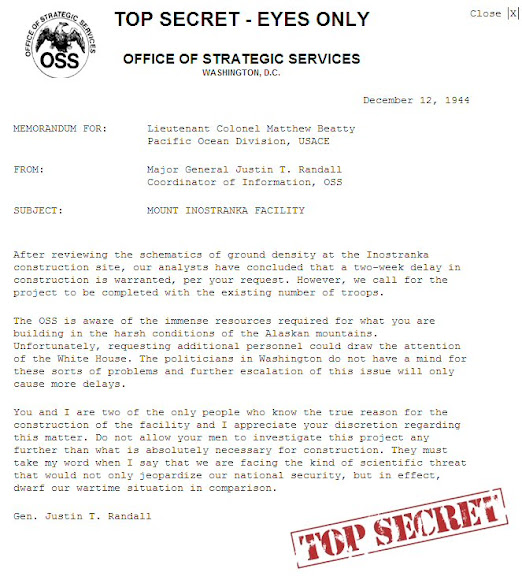 OFFICE OF STRATEGIC SERVICES
OSS

TOP SECRET - EYES ONLY

Close |X|

OFFICE OF STRATEGIC SERVICES
WASHINGTON, D.C.

December 12, 1944

MEMORANDUM FOR: Lieutenant Colonel Matthew Beatty
Pacific Ocean Division, USACE

FROM: Major General Justin T. Randall
Coordinator of Information, OSS

SUBJECT: MOUNT INOSTRANKA FACILITY

After reviewing the schematics of ground density at the Inostranka construction site, our analysts have concluded that a two-week delay in construction is warranted, per your request. However, we call for the project to be completed with the existing number of troops.

The OSS is aware of the immense resources required for what you are building in the harsh conditions of the Alaskan mountains. Unfortunately, requesting additional personnel could draw the attention of the White House. The politicians in Washington do not have a mind for these sorts of problems and further escalation of this issue will only cause more delays.

You and I are two of the only people who know the true reason for the construction of the facility and I appreciate your discretion regarding this matter. Do not allow your men to investigate this project any further than what is absolutely necessary for construction. They must take my word when I say that we are facing the kind of scientific threat that would not only jeopardize our national security, but in effect, dwarf our wartime situation in comparison.

Gen. Justin T. Randall

TOP SECRET